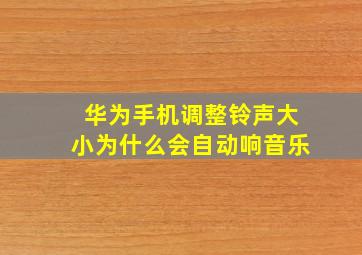 华为手机调整铃声大小为什么会自动响音乐